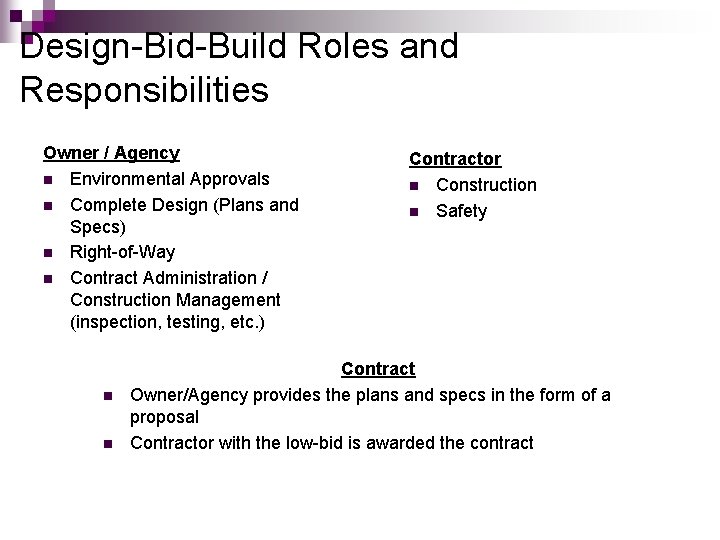 Design-Bid-Build Roles and Responsibilities

Owner / Agency

- Environmental Approvals
- Complete Design (Plans and Specs)
- Right-of-Way
- Contract Administration / Construction Management (inspection, testing, etc.)

Contractor

- Construction
- Safety

Contract

- Owner/Agency provides the plans and specs in the form of a proposal
- Contractor with the low-bid is awarded the contract